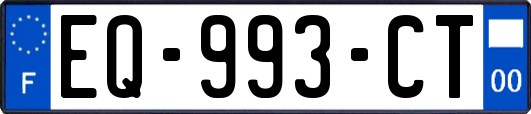 F
EQ-993-CT
00